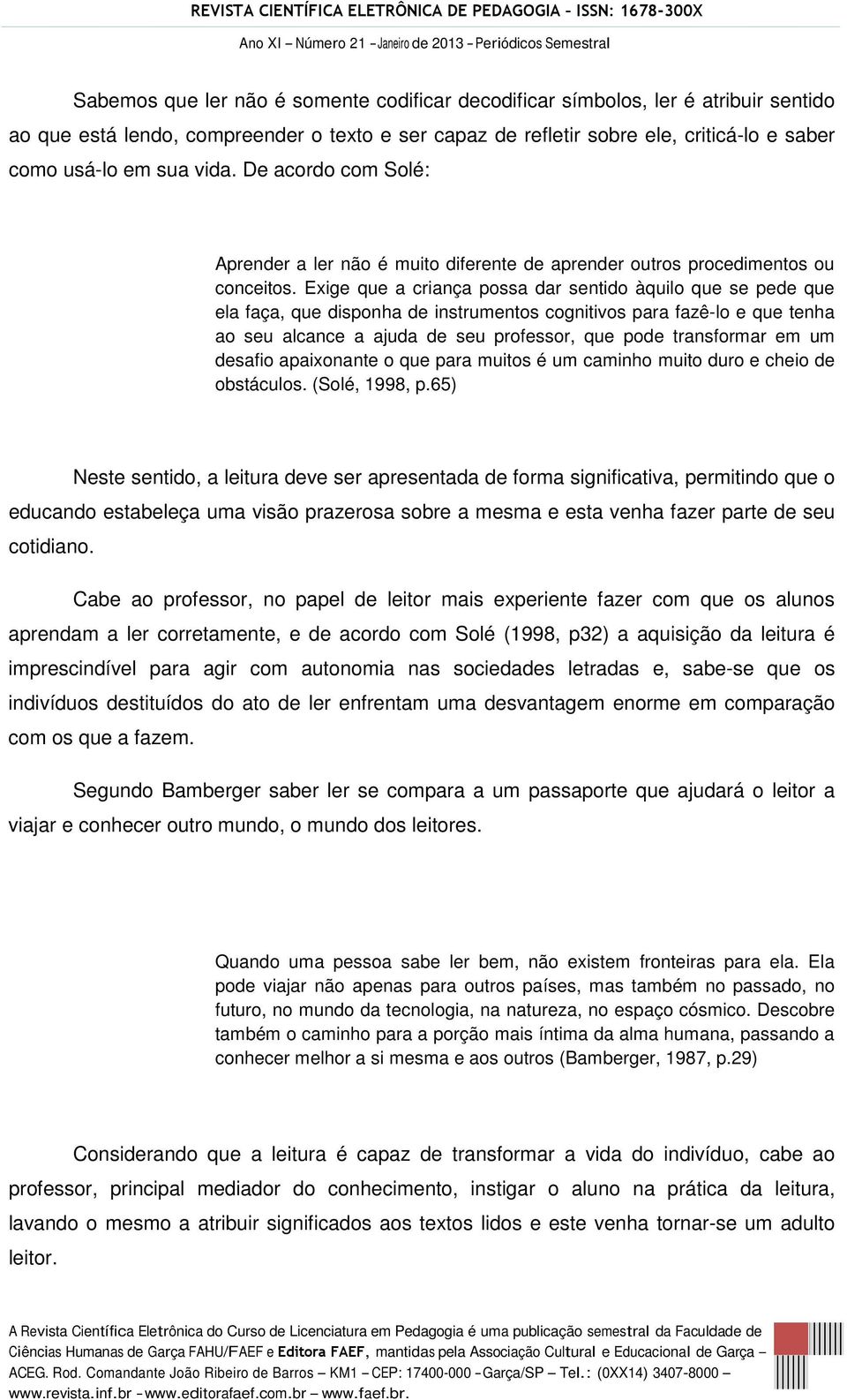 REVISTA CIENTÍFICA ELETRÔNICA DE PEDAGOGIA – ISSN: 1678-300X

Ano XI – Número 21 – Janeiro de 2013 – Periódicos Semestral

Sabemos que ler não é somente codificar decodificar símbolos, ler é atribuir sentido ao que está lendo, compreender o texto e ser capaz de refletir sobre ele, criticá-lo e saber como usá-lo em sua vida. De acordo com Solé:

Aprender a ler não é muito diferente de aprender outros procedimentos ou conceitos. Exige que a criança possa dar sentido àquilo que se pede que ela faça, que disponha de instrumentos cognitivos para fazê-lo e que tenha ao seu alcance a ajuda de seu professor, que pode transformar em um desafio apaixonante o que para muitos é um caminho muito duro e cheio de obstáculos. (Solé, 1998, p.65)

Neste sentido, a leitura deve ser apresentada de forma significativa, permitindo que o educando estabeleça uma visão prazerosa sobre a mesma e esta venha fazer parte de seu cotidiano.

Cabe ao professor, no papel de leitor mais experiente fazer com que os alunos aprendam a ler corretamente, e de acordo com Solé (1998, p32) a aquisição da leitura é imprescindível para agir com autonomia nas sociedades letradas e, sabe-se que os indivíduos destituídos do ato de ler enfrentam uma desvantagem enorme em comparação com os que a fazem.

Segundo Bamberger saber ler se compara a um passaporte que ajudará o leitor a viajar e conhecer outro mundo, o mundo dos leitores.

Quando uma pessoa sabe ler bem, não existem fronteiras para ela. Ela pode viajar não apenas para outros países, mas também no passado, no futuro, no mundo da tecnologia, na natureza, no espaço cósmico. Descobre também o caminho para a porção mais íntima da alma humana, passando a conhecer melhor a si mesma e aos outros (Bamberger, 1987, p.29)

Considerando que a leitura é capaz de transformar a vida do indivíduo, cabe ao professor, principal mediador do conhecimento, instigar o aluno na prática da leitura, lavando o mesmo a atribuir significados aos textos lidos e este venha tornar-se um adulto leitor.

A Revista Científica Eletrônica do Curso de Licenciatura em Pedagogia é uma publicação semestral da Faculdade de Ciências Humanas de Garça FAHU/FAEF e Editora FAEF, mantidas pela Associação Cultural e Educacional de Garça – ACEG. Rod. Comandante João Ribeiro de Barros – KM1 – CEP: 17400-000 – Garça/SP – Tel.: (0XX14) 3407-8000 – www.revista.inf.br – www.editorafaef.com.br – www.faef.br.